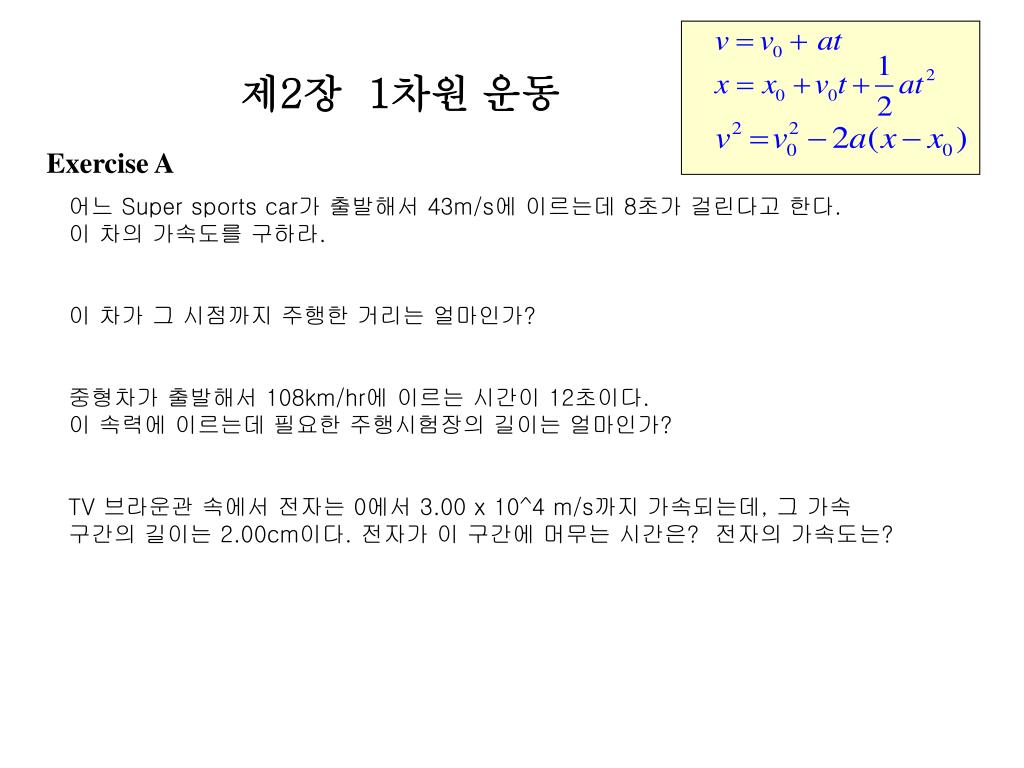 제2장 1차원 운동

$v = v_0 + at$
$x = x_0 + v_0 t + \frac{1}{2}at^2$
$v^2 = v_0^2 - 2a(x - x_0)$

Exercise A

어느 Super sports car가 출발해서 43m/s에 이르는데 8초가 걸린다고 한다. 이 차의 가속도를 구하라.

이 차가 그 시점까지 주행한 거리는 얼마인가?

중형차가 출발해서 108km/hr에 이르는 시간이 12초이다. 이 속력에 이르는데 필요한 주행시험장의 길이는 얼마인가?

TV 브라운관 속에서 전자는 0에서 3.00 x 10^4 m/s까지 가속되는데, 그 가속 구간의 길이는 2.00cm이다. 전자가 이 구간에 머무는 시간은? 전자의 가속도는?